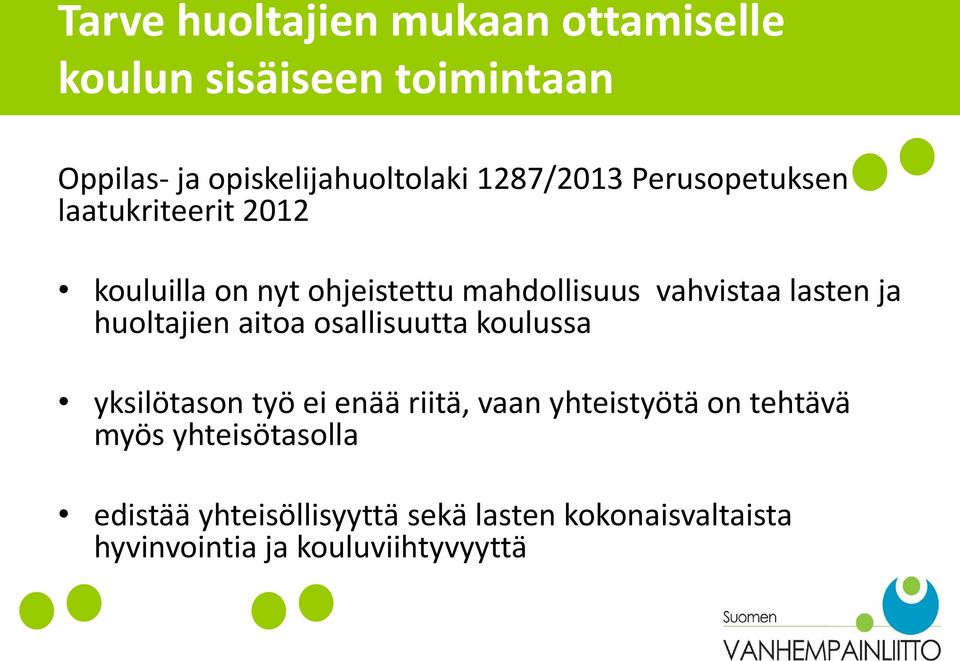 Tarve huoltajien mukaan ottamiselle koulun sisäiseen toimintaan

Oppilas- ja opiskelijahuoltolaki 1287/2013 Perusopetuksen laatukriteerit 2012

• kouluilla on nyt ohjeistettu mahdollisuus vahvistaa lasten ja huoltajien aitoa osallisuutta koulussa

• yksilötason työ ei enää riitä, vaan yhteistyötä on tehtävä myös yhteisötasolla

• edistää yhteisöllisyyttä sekä lasten kokonaisvaltaista hyvinvointia ja kouluviihtyvyyttä

Suomen
VANHEMPAINLIITTO